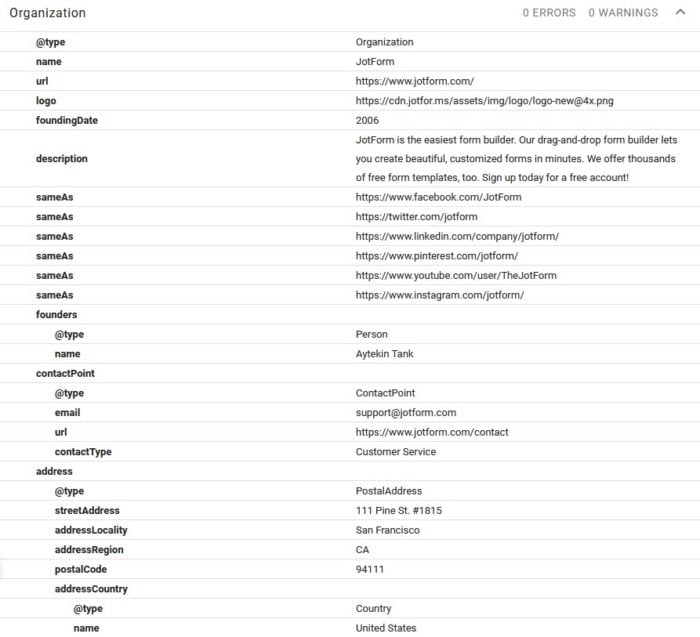 Organization 0 ERRORS 0 WARNINGS

| | |
|---|---|
| @type | Organization |
| name | JotForm |
| url | https://www.jotform.com/ |
| logo | https://cdn.jotfor.ms/assets/img/logo/logo-new@4x.png |
| foundingDate | 2006 |
| description | JotForm is the easiest form builder. Our drag-and-drop form builder lets you create beautiful, customized forms in minutes. We offer thousands of free form templates, too. Sign up today for a free account! |
| sameAs | https://www.facebook.com/JotForm |
| sameAs | https://twitter.com/jotform |
| sameAs | https://www.linkedin.com/company/jotform/ |
| sameAs | https://www.pinterest.com/jotform/ |
| sameAs | https://www.youtube.com/user/TheJotForm |
| sameAs | https://www.instagram.com/jotform/ |
| founders | |
| @type | Person |
| name | Aytekin Tank |
| contactPoint | |
| @type | ContactPoint |
| email | support@jotform.com |
| url | https://www.jotform.com/contact |
| contactType | Customer Service |
| address | |
| @type | PostalAddress |
| streetAddress | 111 Pine St. #1815 |
| addressLocality | San Francisco |
| addressRegion | CA |
| postalCode | 94111 |
| addressCountry | |
| @type | Country |
| name | United States |